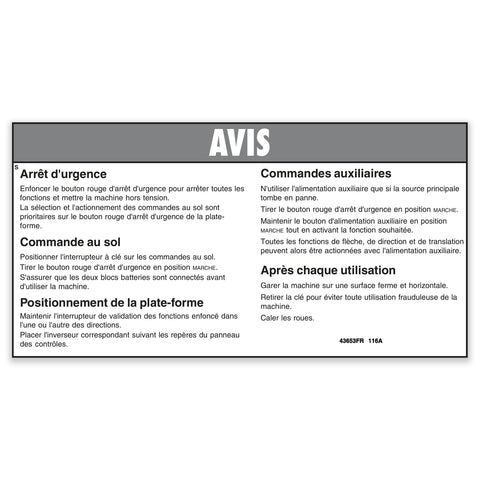 AVIS

S

Arrêt d'urgence

Enfoncer le bouton rouge d'arrêt d'urgence pour arrêter toutes les fonctions et mettre la machine hors tension.

La sélection et l'actionnement des commandes au sol sont prioritaires sur le bouton rouge d'arrêt d'urgence de la plate-forme.

Commande au sol

Positionner l'interrupteur à clé sur les commandes au sol.

Tirer le bouton rouge d'arrêt d'urgence en position MARCHE.

S'assurer que les deux blocs batteries sont connectés avant d'utiliser la machine.

Positionnement de la plate-forme

Maintenir l'interrupteur de validation des fonctions enfoncé dans l'une ou l'autre des directions.

Placer l'inverseur correspondant suivant les repères du panneau des contrôles.

Commandes auxiliaires

N'utiliser l'alimentation auxiliaire que si la source principale tombe en panne.

Tirer le bouton rouge d'arrêt d'urgence en position MARCHE.

Maintenir le bouton d'alimentation auxiliaire en position MARCHE tout en activant la fonction souhaitée.

Toutes les fonctions de flèche, de direction et de translation peuvent alors être actionnées avec l'alimentation auxiliaire.

Après chaque utilisation

Garer la machine sur une surface ferme et horizontale.

Retirer la clé pour éviter toute utilisation frauduleuse de la machine.

Caler les roues.

43653FR 116A